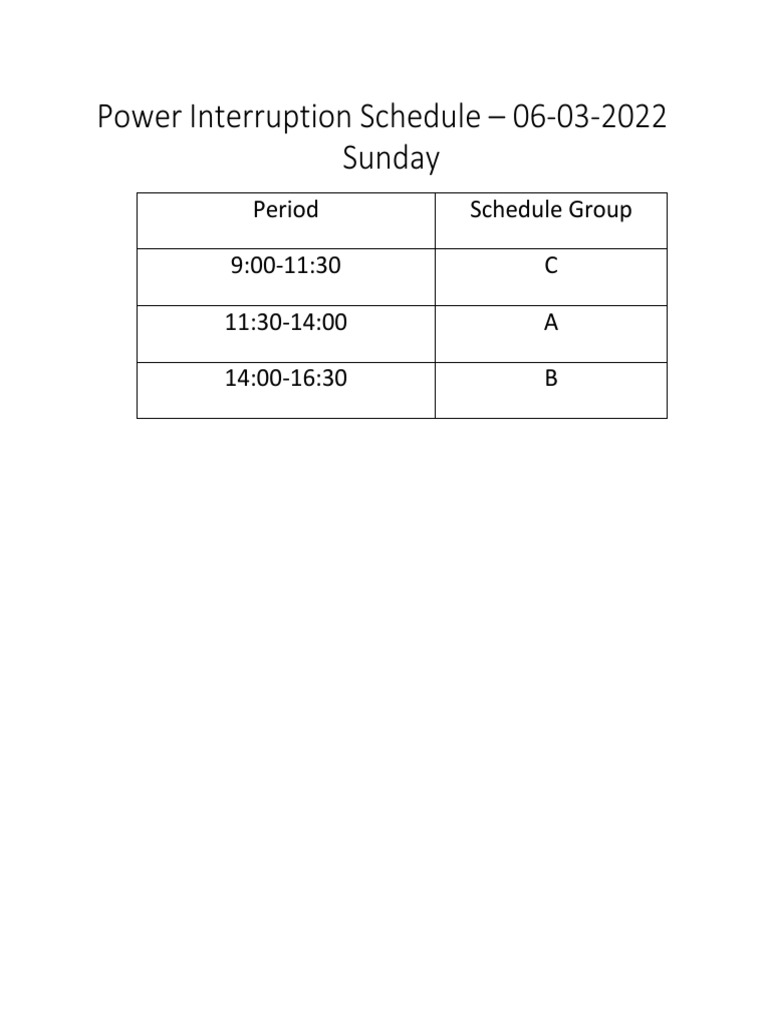 Power Interruption Schedule – 06-03-2022
Sunday

| Period | Schedule Group |
|---|---|
| 9:00-11:30 | C |
| 11:30-14:00 | A |
| 14:00-16:30 | B |